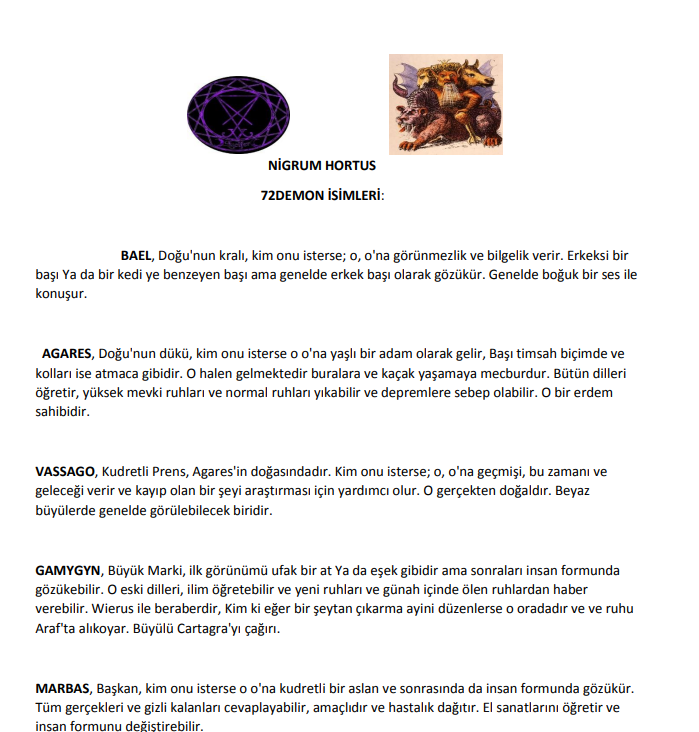 NİGRUM HORTUS

72DEMON İSİMLERİ:

BAEL, Doğu'nun kralı, kim onu isterse; o, o'na görünmezlik ve bilgelik verir. Erkeksi bir başı Ya da bir kedi ye benzeyen başı ama genelde erkek başı olarak gözükür. Genelde boğuk bir ses ile konuşur.

AGARES, Doğu'nun dükü, kim onu isterse o o'na yaşlı bir adam olarak gelir, Başı timsah biçimde ve kolları ise atmaca gibidir. O halen gelmektedir buralara ve kaçak yaşamaya mecburdur. Bütün dilleri öğretir, yüksek mevki ruhları ve normal ruhları yıkabilir ve depremlere sebep olabilir. O bir erdem sahibidir.

VASSAGO, Kudretli Prens, Agares'in doğasındadır. Kim onu isterse; o, o'na geçmişi, bu zamanı ve geleceği verir ve kayıp olan bir şeyi araştırması için yardımcı olur. O gerçekten doğaldır. Beyaz büyülerde genelde görülebilecek biridir.

GAMYGYN, Büyük Marki, ilk görünümü ufak bir at Ya da eşek gibidir ama sonraları insan formunda gözükebilir. O eski dilleri, ilim öğretebilir ve yeni ruhları ve günah içinde ölen ruhlardan haber verebilir. Wierus ile beraberdir, Kim ki eğer bir şeytan çıkarma ayini düzenlerse o oradadır ve ve ruhu Araf'ta alıkoyar. Büyülü Cartagra'yı çağırı.

MARBAS, Başkan, kim onu isterse o o'na kudretli bir aslan ve sonrasında da insan formunda gözükür. Tüm gerçekleri ve gizli kalanları cevaplayabilir, amaçlıdır ve hastalık dağıtır. El sanatlarını öğretir ve insan formunu değiştirebilir.